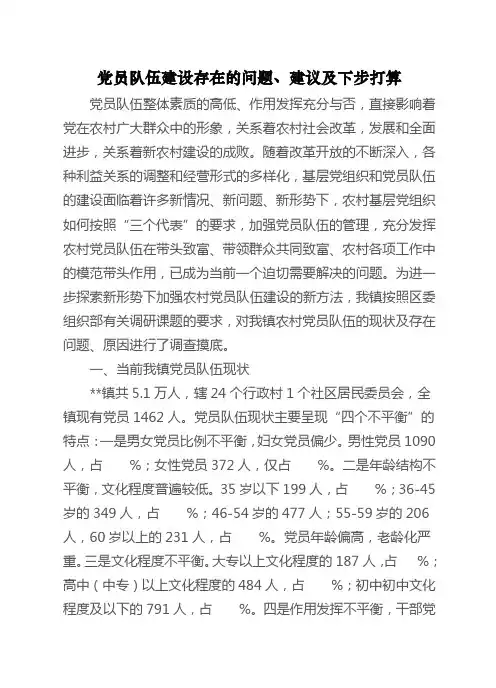 党员队伍建设存在的问题、建议及下步打算

党员队伍整体素质的高低、作用发挥充分与否，直接影响着党在农村广大群众中的形象，关系着农村社会改革，发展和全面进步，关系着新农村建设的成败。随着改革开放的不断深入，各种利益关系的调整和经营形式的多样化，基层党组织和党员队伍的建设面临着许多新情况、新问题、新形势下，农村基层党组织如何按照“三个代表”的要求，加强党员队伍的管理，充分发挥农村党员队伍在带头致富、带领群众共同致富、农村各项工作中的模范带头作用，已成为当前一个迫切需要解决的问题。为进一步探索新形势下加强农村党员队伍建设的新方法，我镇按照区委组织部有关调研课题的要求，对我镇农村党员队伍的现状及存在问题、原因进行了调查摸底。

一、当前我镇党员队伍现状

**镇共 5.1 万人，辖 24 个行政村 1 个社区居民委员会，全镇现有党员 1462 人。党员队伍现状主要呈现“四个不平衡”的特点：一是男女党员比例不平衡，妇女党员偏少。男性党员 1090 人，占 %；女性党员 372 人，仅占 %。二是年龄结构不平衡，文化程度普遍较低。35 岁以下 199 人，占 %；36-45 岁的 349 人，占 %；46-54 岁的 477 人；55-59 岁的 206 人，60 岁以上的 231 人，占 %。党员年龄偏高，老龄化严重。三是文化程度不平衡。大专以上文化程度的 187 人，占 %；高中（中专）以上文化程度的 484 人，占 %；初中初中文化程度及以下的 791 人，占 %。四是作用发挥不平衡，干部党